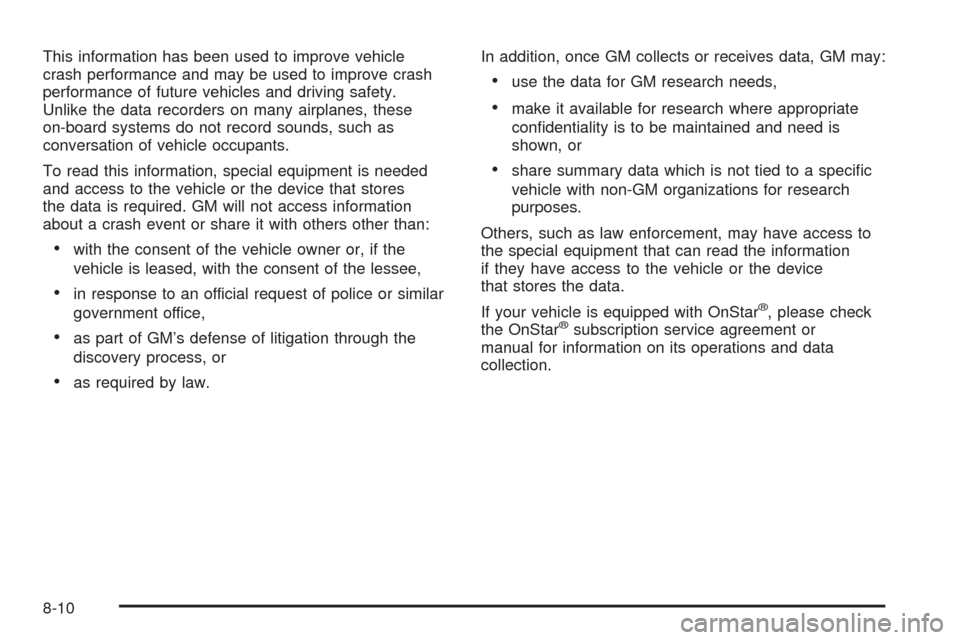 This information has been used to improve vehicle crash performance and may be used to improve crash performance of future vehicles and driving safety. Unlike the data recorders on many airplanes, these on-board systems do not record sounds, such as conversation of vehicle occupants.

To read this information, special equipment is needed and access to the vehicle or the device that stores the data is required. GM will not access information about a crash event or share it with others other than:

• with the consent of the vehicle owner or, if the vehicle is leased, with the consent of the lessee,

• in response to an official request of police or similar government office,

• as part of GM's defense of litigation through the discovery process, or

• as required by law.

In addition, once GM collects or receives data, GM may:

• use the data for GM research needs,

• make it available for research where appropriate confidentiality is to be maintained and need is shown, or

• share summary data which is not tied to a specific vehicle with non-GM organizations for research purposes.

Others, such as law enforcement, may have access to the special equipment that can read the information if they have access to the vehicle or the device that stores the data.

If your vehicle is equipped with OnStar®, please check the OnStar® subscription service agreement or manual for information on its operations and data collection.

8-10

carmanualsonline.info